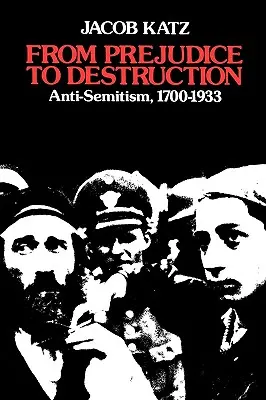 JACOB KATZ
FROM PREJUDICE TO DESTRUCTION
Anti-Semitism, 1700-1933